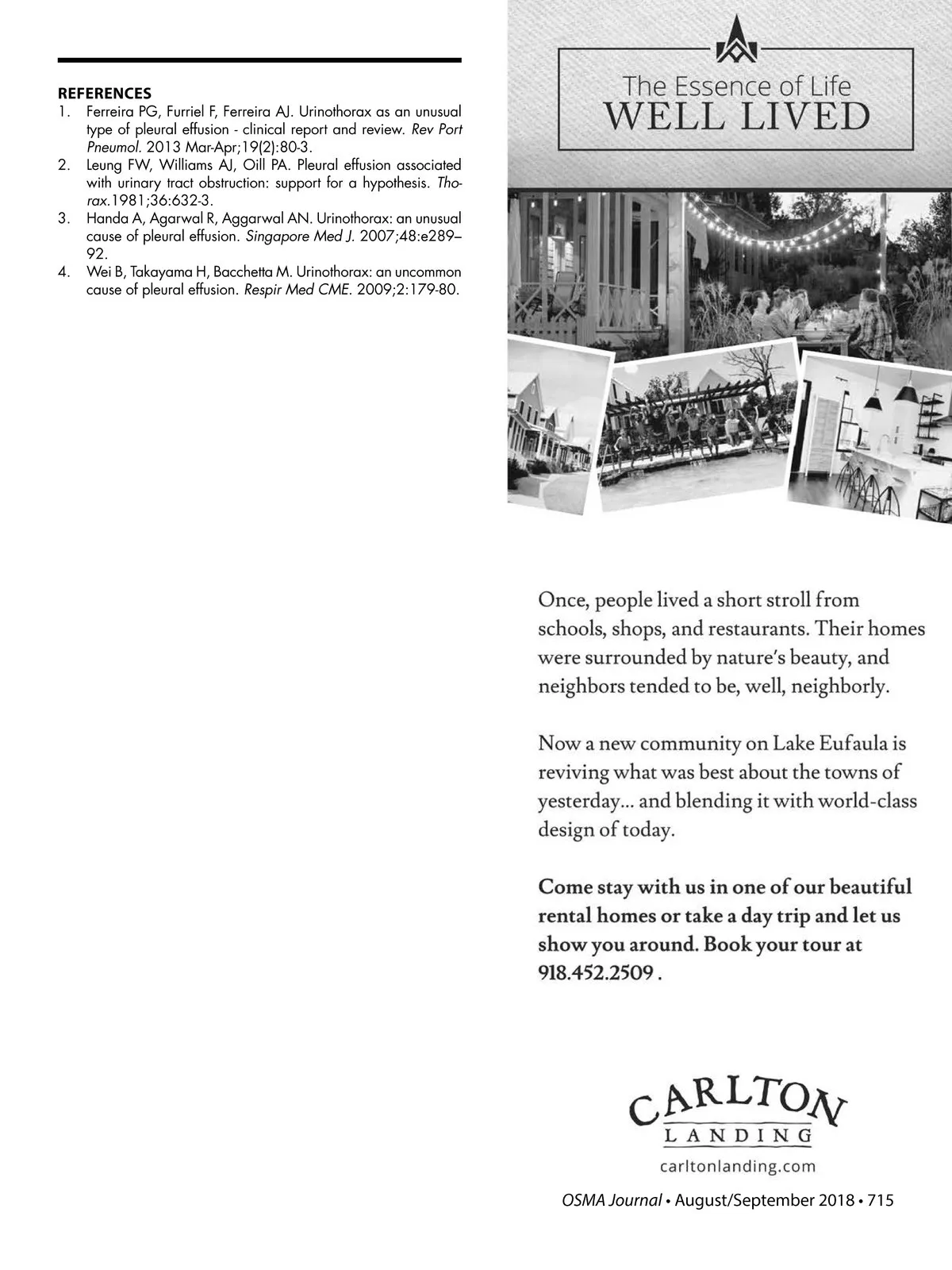 REFERENCES
1. Ferreira PG, Furriel F, Ferreira AJ. Urinothorax as an unusual type of pleural effusion - clinical report and review. Rev Port Pneumol. 2013 Mar-Apr;19(2):80-3.
2. Leung FW, Williams AJ, Oill PA. Pleural effusion associated with urinary tract obstruction: support for a hypothesis. Thorax.1981;36:632-3.
3. Handa A, Agarwal R, Aggarwal AN. Urinothorax: an unusual cause of pleural effusion. Singapore Med J. 2007;48:e289–92.
4. Wei B, Takayama H, Bacchetta M. Urinothorax: an uncommon cause of pleural effusion. Respir Med CME. 2009;2:179-80.

The Essence of Life
WELL LIVED

Once, people lived a short stroll from schools, shops, and restaurants. Their homes were surrounded by nature's beauty, and neighbors tended to be, well, neighborly.

Now a new community on Lake Eufaula is reviving what was best about the towns of yesterday... and blending it with world-class design of today.

Come stay with us in one of our beautiful rental homes or take a day trip and let us show you around. Book your tour at 918.452.2509 .

CARLTON
LANDING
carltonlanding.com

OSMA Journal • August/September 2018 • 715